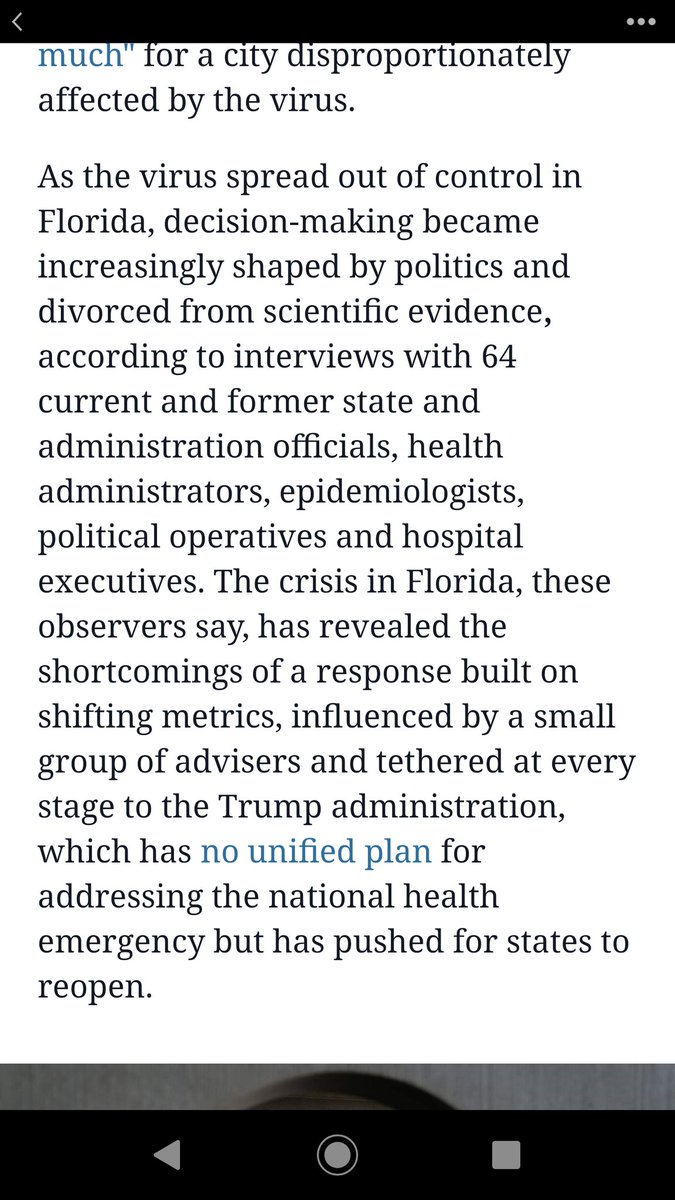 much" for a city disproportionately affected by the virus.

As the virus spread out of control in Florida, decision-making became increasingly shaped by politics and divorced from scientific evidence, according to interviews with 64 current and former state and administration officials, health administrators, epidemiologists, political operatives and hospital executives. The crisis in Florida, these observers say, has revealed the shortcomings of a response built on shifting metrics, influenced by a small group of advisers and tethered at every stage to the Trump administration, which has no unified plan for addressing the national health emergency but has pushed for states to reopen.